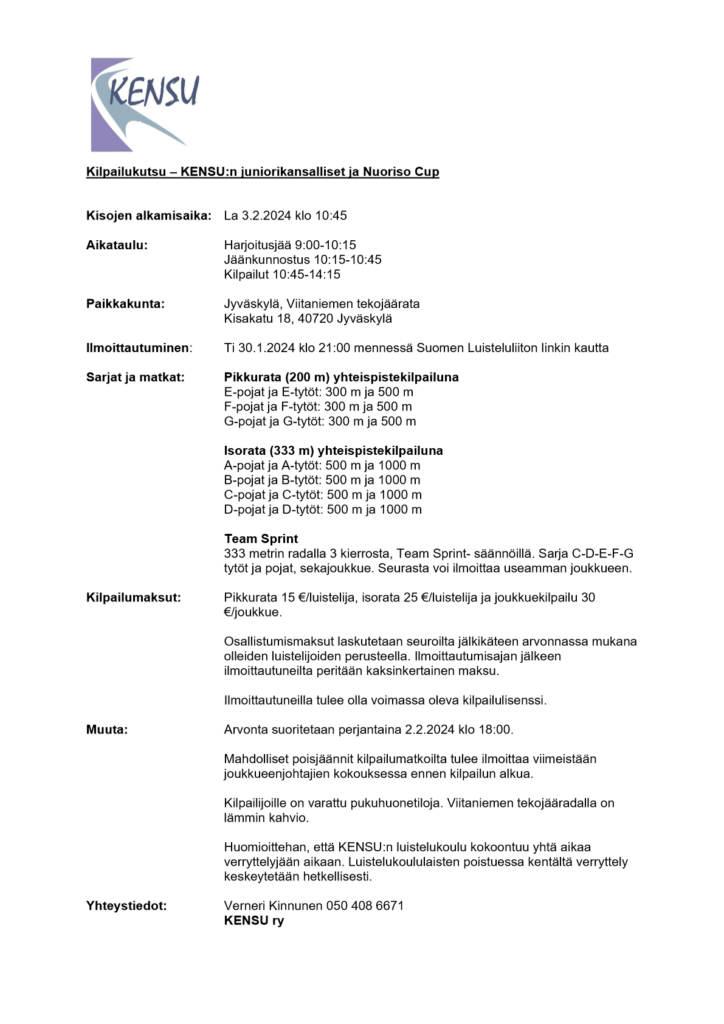 KENSU

Kilpailukutsu – KENSU:n juniorikansalliset ja Nuoriso Cup

Kisojen alkamisaika: La 3.2.2024 klo 10:45

Aikataulu: Harjoitusjää 9:00-10:15
Jäänkunnostus 10:15-10:45
Kilpailut 10:45-14:15

Paikkakunta: Jyväskylä, Viitaniemen tekojäärata
Kisakatu 18, 40720 Jyväskylä

Ilmoittautuminen: Ti 30.1.2024 klo 21:00 mennessä Suomen Luisteluliiton linkin kautta

Sarjat ja matkat: Pikkurata (200 m) yhteispistekilpailuna
E-pojat ja E-tytöt: 300 m ja 500 m
F-pojat ja F-tytöt: 300 m ja 500 m
G-pojat ja G-tytöt: 300 m ja 500 m

Isorata (333 m) yhteispistekilpailuna
A-pojat ja A-tytöt: 500 m ja 1000 m
B-pojat ja B-tytöt: 500 m ja 1000 m
C-pojat ja C-tytöt: 500 m ja 1000 m
D-pojat ja D-tytöt: 500 m ja 1000 m

Team Sprint
333 metrin radalla 3 kierrosta, Team Sprint- säännöillä. Sarja C-D-E-F-G tytöt ja pojat, sekajoukkue. Seurasta voi ilmoittaa useamman joukkueen.

Kilpailumaksut: Pikkurata 15 €/luistelija, isorata 25 €/luistelija ja joukkuekilpailu 30 €/joukkue.

Osallistumismaksut laskutetaan seuroilta jälkikäteen arvonnassa mukana olleiden luistelijoiden perusteella. Ilmoittautumisajan jälkeen ilmoittautuneilta peritään kaksinkertainen maksu.

Ilmoittautuneilla tulee olla voimassa oleva kilpailulisenssi.

Muuta: Arvonta suoritetaan perjantaina 2.2.2024 klo 18:00.

Mahdolliset poisjäännit kilpailumatkoilta tulee ilmoittaa viimeistään joukkueenjohtajien kokouksessa ennen kilpailun alkua.

Kilpailijoille on varattu pukuhuonetiloja. Viitaniemen tekojääradalla on lämmin kahvio.

Huomioittehan, että KENSU:n luistelukoulu kokoontuu yhtä aikaa verryttelyjään aikaan. Luistelukoululaisten poistuessa kentältä verryttely keskeytetään hetkellisesti.

Yhteystiedot: Verneri Kinnunen 050 408 6671
KENSU ry